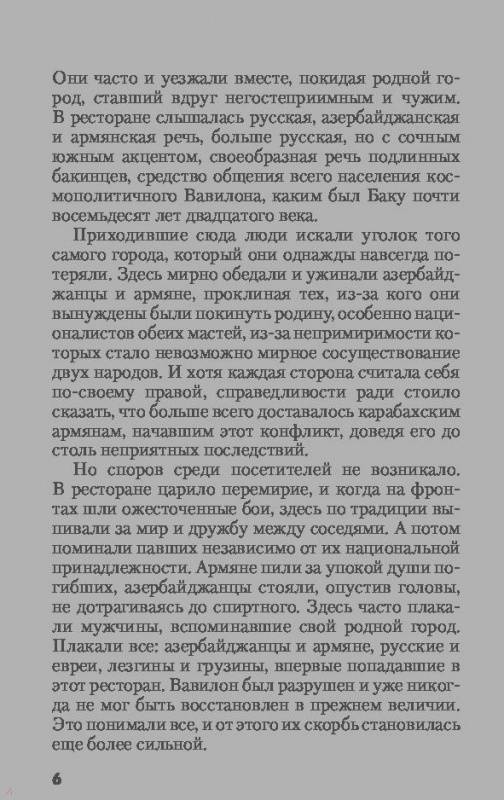 Они часто и уезжали вместе, покидая родной город, ставший вдруг негостеприимным и чужим. В ресторане слышалась русская, азербайджанская и армянская речь, больше русская, но с сочным южным акцентом, своеобразная речь подлинных бакинцев, средство общения всего населения космополитичного Вавилона, каким был Баку почти восемьдесят лет двадцатого века.

Приходившие сюда люди искали уголок того самого города, который они однажды навсегда потеряли. Здесь мирно обедали и ужинали азербайджанцы и армяне, проклиная тех, из-за кого они вынуждены были покинуть родину, особенно националистов обеих мастей, из-за непримиримости которых стало невозможно мирное сосуществование двух народов. И хотя каждая сторона считала себя по-своему правой, справедливости ради стоило сказать, что больше всего доставалось карабахским армянам, начавшим этот конфликт, доведя его до столь неприятных последствий.

Но споров среди посетителей не возникало. В ресторане царило перемирие, и когда на фронтах шли ожесточенные бои, здесь по традиции выпивали за мир и дружбу между соседями. А потом поминали павших независимо от их национальной принадлежности. Армяне пили за упокой души погибших, азербайджанцы стояли, опустив головы, не дотрагиваясь до спиртного. Здесь часто плакали мужчины, вспоминавшие свой родной город. Плакали все: азербайджанцы и армяне, русские и евреи, лезгины и грузины, впервые попадавшие в этот ресторан. Вавилон был разрушен и уже никогда не мог быть восстановлен в прежнем величии. Это понимали все, и от этого их скорбь становилась еще более сильной.

6